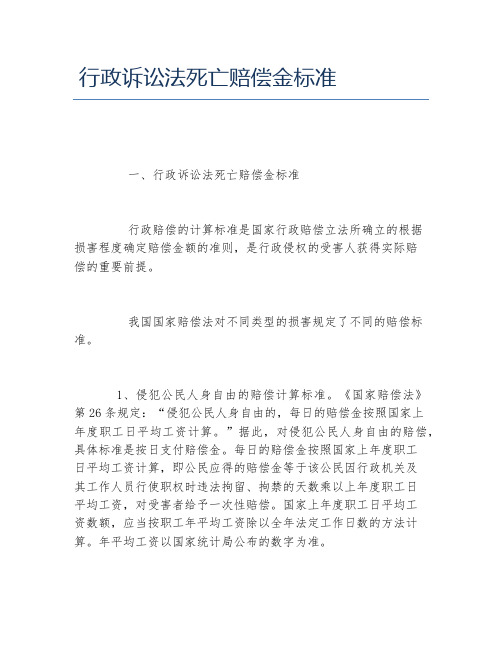 行政诉讼法死亡赔偿金标准

一、行政诉讼法死亡赔偿金标准

行政赔偿的计算标准是国家行政赔偿立法所确立的根据损害程度确定赔偿金额的准则，是行政侵权的受害人获得实际赔偿的重要前提。

我国国家赔偿法对不同类型的损害规定了不同的赔偿标准。

1、侵犯公民人身自由的赔偿计算标准。《国家赔偿法》第26条规定：“侵犯公民人身自由的，每日的赔偿金按照国家上年度职工日平均工资计算。”据此，对侵犯公民人身自由的赔偿，具体标准是按日支付赔偿金。每日的赔偿金按照国家上年度职工日平均工资计算，即公民应得的赔偿金等于该公民因行政机关及其工作人员行使职权时违法拘留、拘禁的天数乘以上年度职工日平均工资，对受害者给予一次性赔偿。国家上年度职工日平均工资数额，应当按职工年平均工资除以全年法定工作日数的方法计算。年平均工资以国家统计局公布的数字为准。